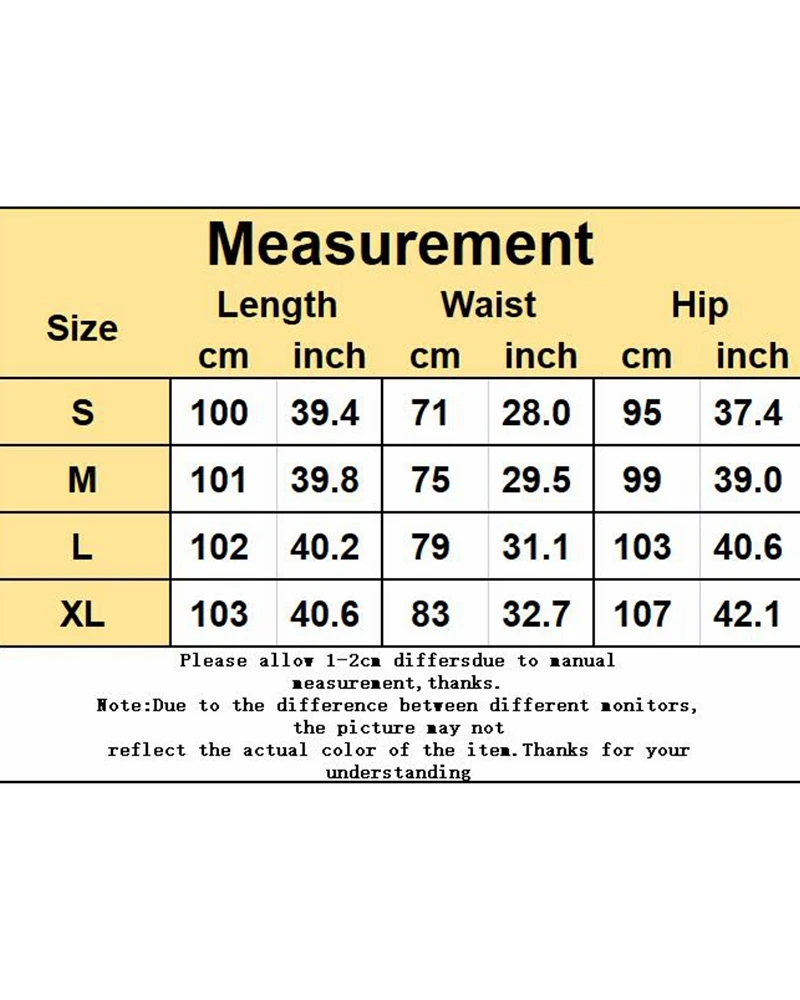 Measurement

| Size | Length cm | Length inch | Waist cm | Waist inch | Hip cm | Hip inch |
|---|---|---|---|---|---|---|
| S | 100 | 39.4 | 71 | 28.0 | 95 | 37.4 |
| M | 101 | 39.8 | 75 | 29.5 | 99 | 39.0 |
| L | 102 | 40.2 | 79 | 31.1 | 103 | 40.6 |
| XL | 103 | 40.6 | 83 | 32.7 | 107 | 42.1 |

Please allow 1-2cm differsdue to manual measurement,thanks.
Note:Due to the difference between different monitors, the picture may not reflect the actual color of the item.Thanks for your understanding